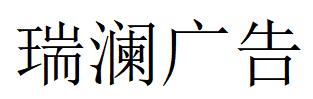 瑞澜广告